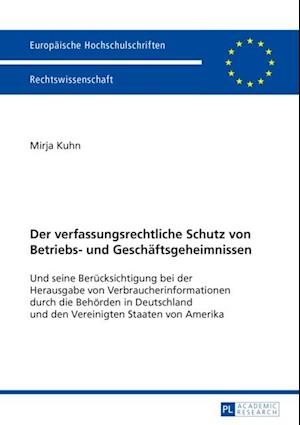 Europäische Hochschulschriften

Rechtswissenschaft

Mirja Kuhn

Der verfassungsrechtliche Schutz von Betriebs- und Geschäftsgeheimnissen

Und seine Berücksichtigung bei der Herausgabe von Verbraucherinformationen durch die Behörden in Deutschland und den Vereinigten Staaten von Amerika

PL ACADEMIC RESEARCH